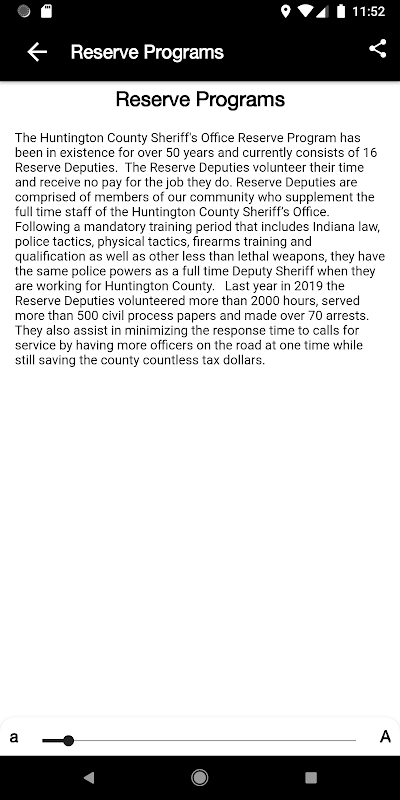 11:52

Reserve Programs

Reserve Programs

The Huntington County Sheriff's Office Reserve Program has been in existence for over 50 years and currently consists of 16 Reserve Deputies. The Reserve Deputies volunteer their time and receive no pay for the job they do. Reserve Deputies are comprised of members of our community who supplement the full time staff of the Huntington County Sheriff's Office. Following a mandatory training period that includes Indiana law, police tactics, physical tactics, firearms training and qualification as well as other less than lethal weapons, they have the same police powers as a full time Deputy Sheriff when they are working for Huntington County. Last year in 2019 the Reserve Deputies volunteered more than 2000 hours, served more than 500 civil process papers and made over 70 arrests. They also assist in minimizing the response time to calls for service by having more officers on the road at one time while still saving the county countless tax dollars.

a

A